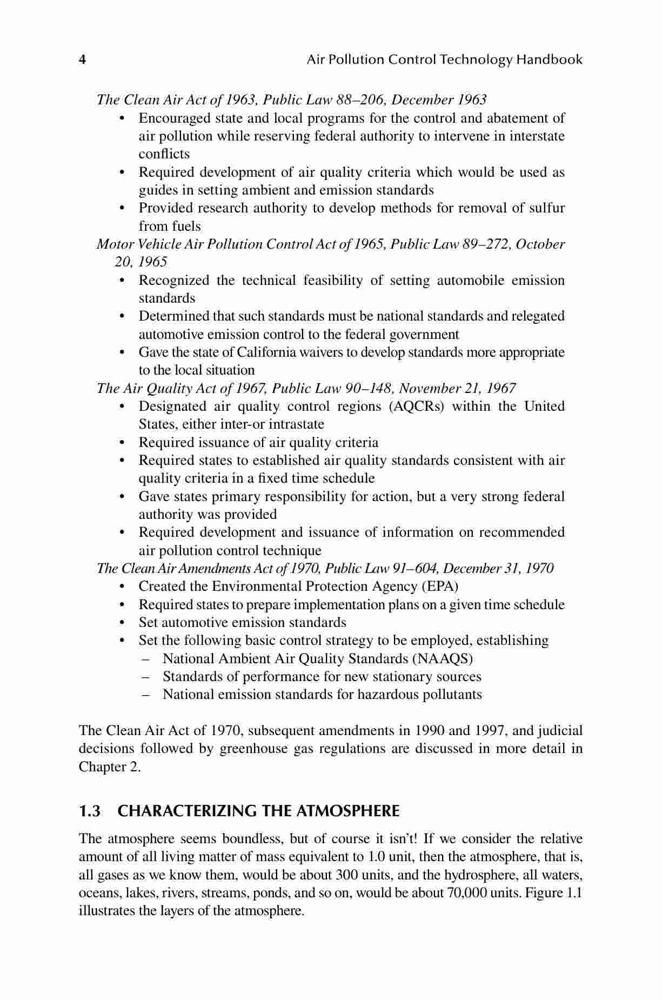 4 Air Pollution Control Technology Handbook

The Clean Air Act of 1963, Public Law 88–206, December 1963
• Encouraged state and local programs for the control and abatement of air pollution while reserving federal authority to intervene in interstate conflicts
• Required development of air quality criteria which would be used as guides in setting ambient and emission standards
• Provided research authority to develop methods for removal of sulfur from fuels
Motor Vehicle Air Pollution Control Act of 1965, Public Law 89–272, October 20, 1965
• Recognized the technical feasibility of setting automobile emission standards
• Determined that such standards must be national standards and relegated automotive emission control to the federal government
• Gave the state of California waivers to develop standards more appropriate to the local situation
The Air Quality Act of 1967, Public Law 90–148, November 21, 1967
• Designated air quality control regions (AQCRs) within the United States, either inter-or intrastate
• Required issuance of air quality criteria
• Required states to established air quality standards consistent with air quality criteria in a fixed time schedule
• Gave states primary responsibility for action, but a very strong federal authority was provided
• Required development and issuance of information on recommended air pollution control technique
The Clean Air Amendments Act of 1970, Public Law 91–604, December 31, 1970
• Created the Environmental Protection Agency (EPA)
• Required states to prepare implementation plans on a given time schedule
• Set automotive emission standards
• Set the following basic control strategy to be employed, establishing
– National Ambient Air Quality Standards (NAAQS)
– Standards of performance for new stationary sources
– National emission standards for hazardous pollutants

The Clean Air Act of 1970, subsequent amendments in 1990 and 1997, and judicial decisions followed by greenhouse gas regulations are discussed in more detail in Chapter 2.

1.3 CHARACTERIZING THE ATMOSPHERE

The atmosphere seems boundless, but of course it isn't! If we consider the relative amount of all living matter of mass equivalent to 1.0 unit, then the atmosphere, that is, all gases as we know them, would be about 300 units, and the hydrosphere, all waters, oceans, lakes, rivers, streams, ponds, and so on, would be about 70,000 units. Figure 1.1 illustrates the layers of the atmosphere.